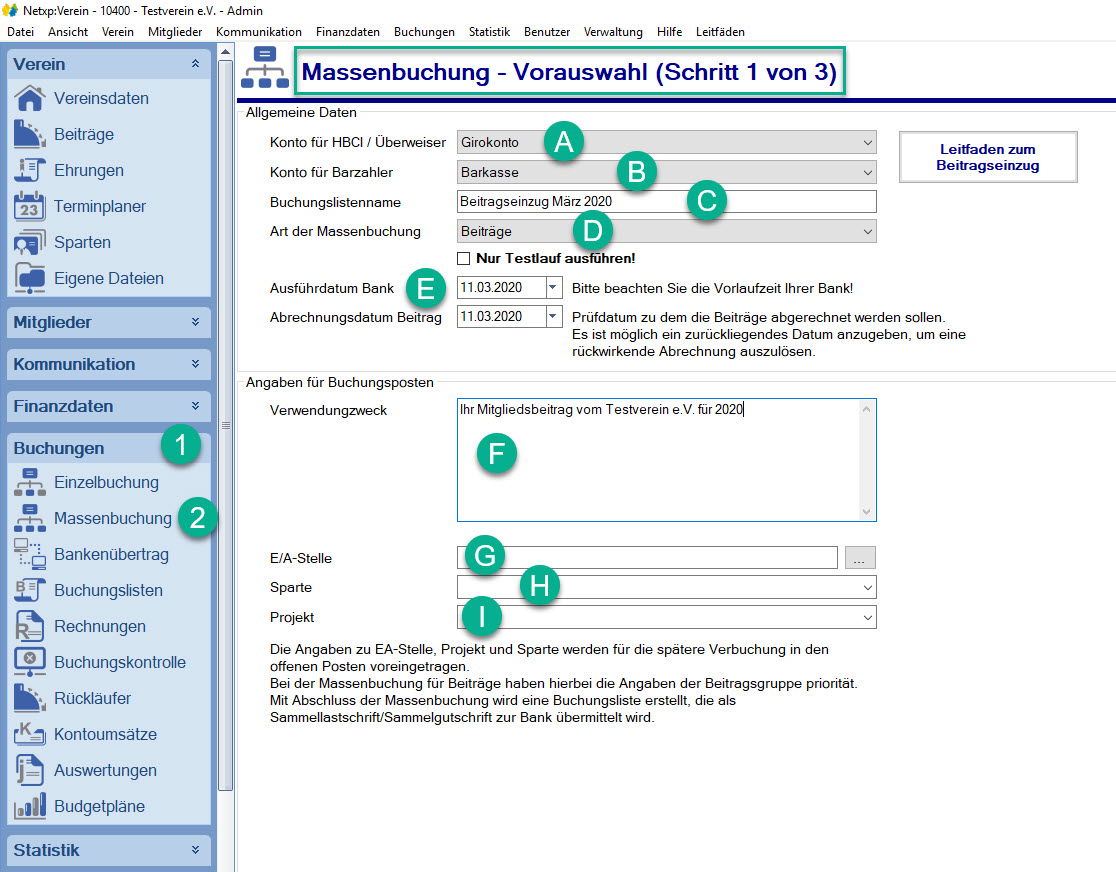 Netxp:Verein - 10400 - Testverein e.V. - Admin

Datei Ansicht Verein Mitglieder Kommunikation Finanzdaten Buchungen Statistik Benutzer Verwaltung Hilfe Leitfäden

Verein
Vereinsdaten
Beiträge
Ehrungen
Terminplaner
Sparten
Eigene Dateien
Mitglieder
Kommunikation
Finanzdaten
Buchungen 1
Einzelbuchung
Massenbuchung 2
Bankenübertrag
Buchungslisten
Rechnungen
Buchungskontrolle
Rückläufer
Kontoumsätze
Auswertungen
Budgetpläne
Statistik

Massenbuchung - Vorauswahl (Schritt 1 von 3)

Allgemeine Daten

Konto für HBCI / Überweiser Girokonto A
Konto für Barzahler Barkasse B
Buchungslistenname Beitragseinzug März 2020 C
Art der Massenbuchung Beiträge D
Nur Testlauf ausführen!
Ausführdatum Bank E 11.03.2020 Bitte beachten Sie die Vorlaufzeit Ihrer Bank!
Abrechnungsdatum Beitrag 11.03.2020 Prüfdatum zu dem die Beiträge abgerechnet werden sollen. Es ist möglich ein zurückliegendes Datum anzugeben, um eine rückwirkende Abrechnung auszulösen.

Leitfaden zum Beitragseinzug

Angaben für Buchungsposten

Verwendungzweck Ihr Mitgliedsbeitrag vom Testverein e.V. für 2020 F

E/A-Stelle G ...
Sparte H
Projekt I

Die Angaben zu EA-Stelle, Projekt und Sparte werden für die spätere Verbuchung in den offenen Posten voreingetragen.
Bei der Massenbuchung für Beiträge haben hierbei die Angaben der Beitragsgruppe priorität.
Mit Abschluss der Massenbuchung wird eine Buchungsliste erstellt, die als Sammellastschrift/Sammelgutschrift zur Bank übermittelt wird.